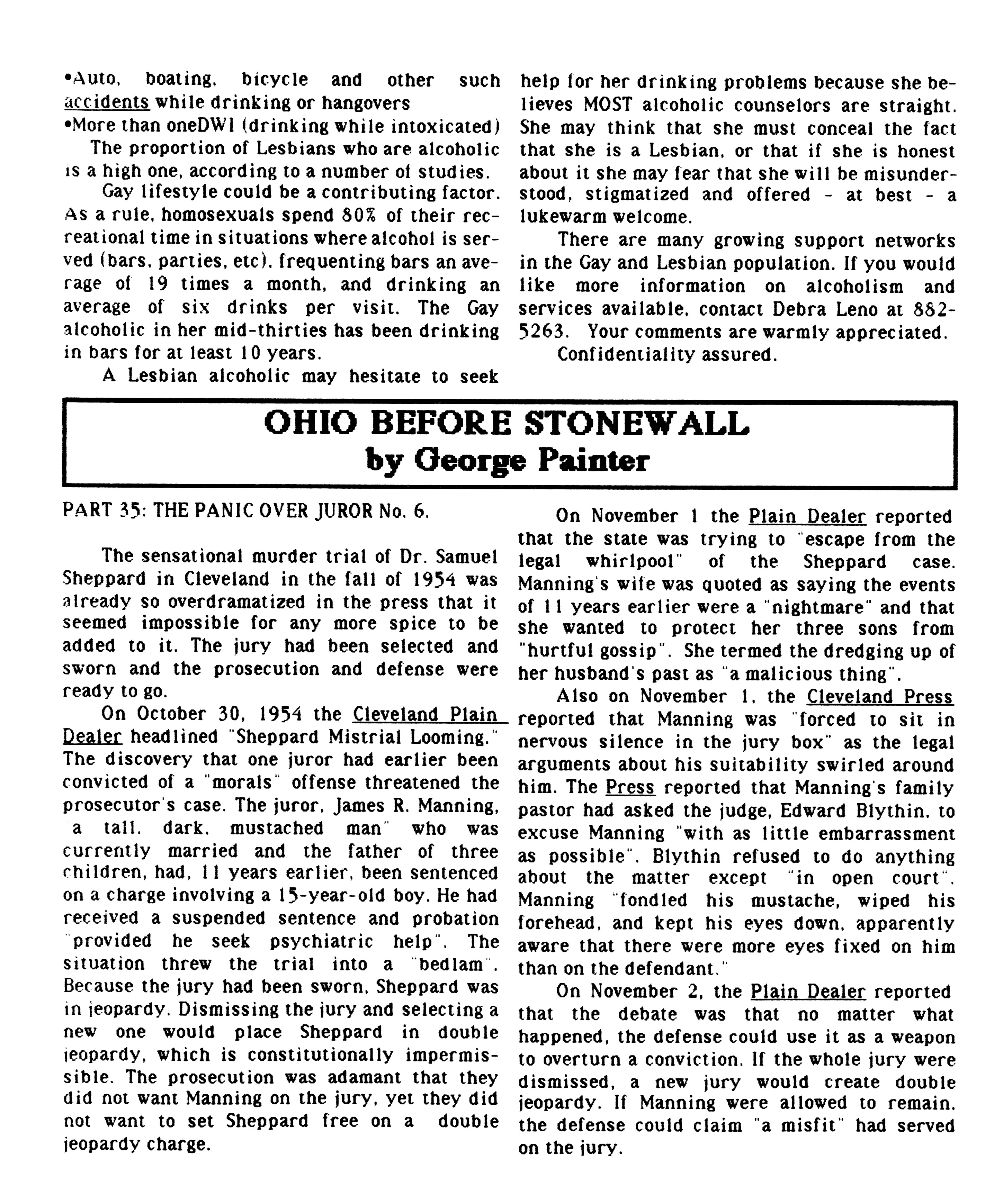 •Auto, boating, bicycle and other such accidents while drinking or hangovers
•More than oneDWI (drinking while intoxicated)

The proportion of Lesbians who are alcoholic is a high one, according to a number of studies.

Gay lifestyle could be a contributing factor. As a rule, homosexuals spend 80% of their recreational time in situations where alcohol is served (bars, parties, etc), frequenting bars an average of 19 times a month, and drinking an average of six drinks per visit. The Gay alcoholic in her mid-thirties has been drinking in bars for at least 10 years.

A Lesbian alcoholic may hesitate to seek help for her drinking problems because she believes MOST alcoholic counselors are straight. She may think that she must conceal the fact that she is a Lesbian, or that if she is honest about it she may fear that she will be misunderstood, stigmatized and offered - at best - a lukewarm welcome.

There are many growing support networks in the Gay and Lesbian population. If you would like more information on alcoholism and services available, contact Debra Leno at 882-5263. Your comments are warmly appreciated.

Confidentiality assured.

OHIO BEFORE STONEWALL
by George Painter

PART 35: THE PANIC OVER JUROR No. 6.

The sensational murder trial of Dr. Samuel Sheppard in Cleveland in the fall of 1954 was already so overdramatized in the press that it seemed impossible for any more spice to be added to it. The jury had been selected and sworn and the prosecution and defense were ready to go.

On October 30, 1954 the Cleveland Plain Dealer headlined "Sheppard Mistrial Looming." The discovery that one juror had earlier been convicted of a "morals" offense threatened the prosecutor's case. The juror, James R. Manning, "a tall, dark, mustached man" who was currently married and the father of three children, had, 11 years earlier, been sentenced on a charge involving a 15-year-old boy. He had received a suspended sentence and probation "provided he seek psychiatric help". The situation threw the trial into a "bedlam". Because the jury had been sworn, Sheppard was in jeopardy. Dismissing the jury and selecting a new one would place Sheppard in double jeopardy, which is constitutionally impermissible. The prosecution was adamant that they did not want Manning on the jury, yet they did not want to set Sheppard free on a double jeopardy charge.

On November 1 the Plain Dealer reported that the state was trying to "escape from the legal whirlpool" of the Sheppard case. Manning's wife was quoted as saying the events of 11 years earlier were a "nightmare" and that she wanted to protect her three sons from "hurtful gossip". She termed the dredging up of her husband's past as "a malicious thing".

Also on November 1, the Cleveland Press reported that Manning was "forced to sit in nervous silence in the jury box" as the legal arguments about his suitability swirled around him. The Press reported that Manning's family pastor had asked the judge, Edward Blythin, to excuse Manning "with as little embarrassment as possible". Blythin refused to do anything about the matter except "in open court". Manning "fondled his mustache, wiped his forehead, and kept his eyes down, apparently aware that there were more eyes fixed on him than on the defendant."

On November 2, the Plain Dealer reported that the debate was that no matter what happened, the defense could use it as a weapon to overturn a conviction. If the whole jury were dismissed, a new jury would create double jeopardy. If Manning were allowed to remain, the defense could claim "a misfit" had served on the jury.